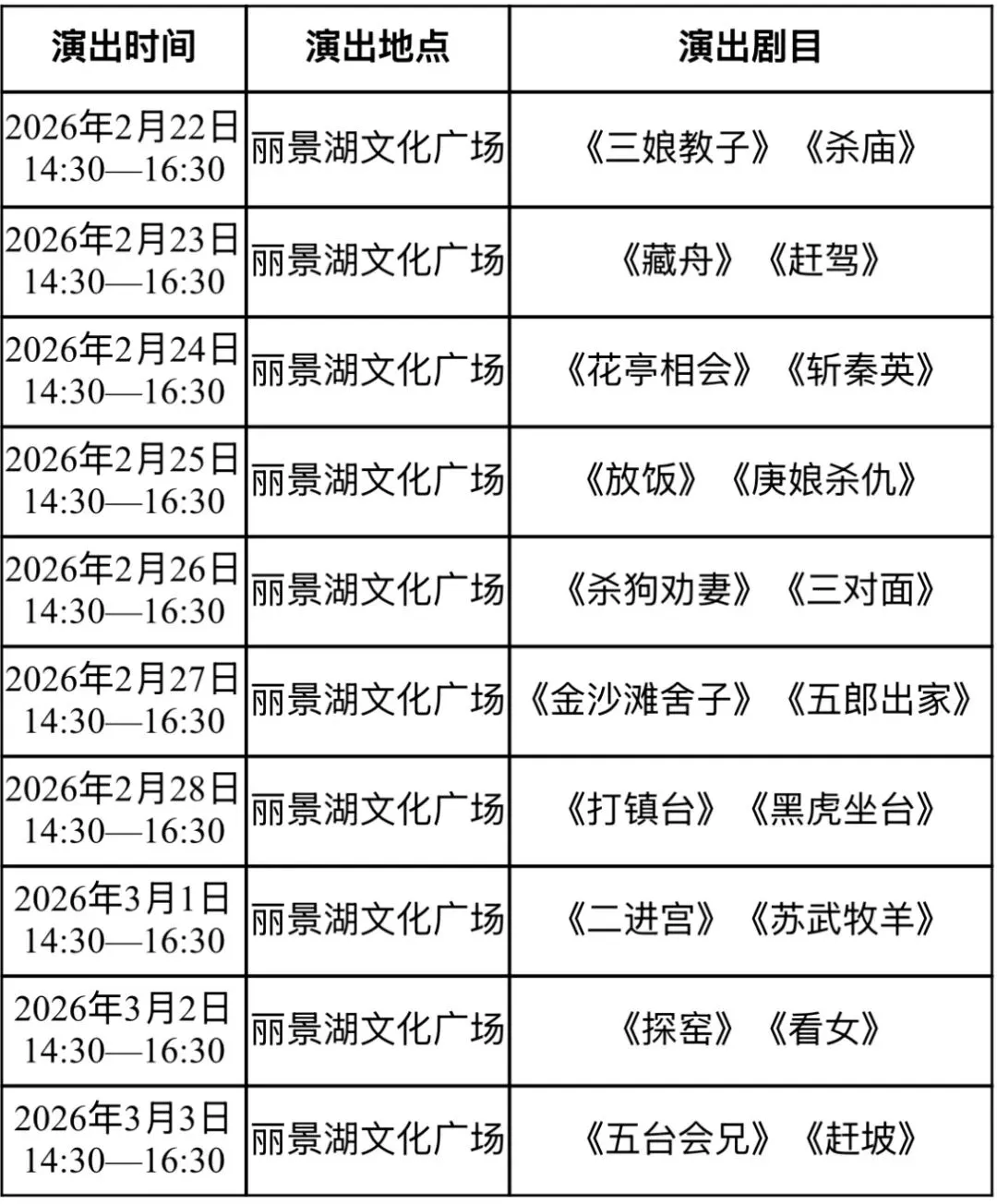 | 演出时间 | 演出地点 | 演出剧目 |
|---|---|---|
| 2026年2月22日 14:30—16:30 | 丽景湖文化广场 | 《三娘教子》《杀庙》 |
| 2026年2月23日 14:30—16:30 | 丽景湖文化广场 | 《藏舟》《赶驾》 |
| 2026年2月24日 14:30—16:30 | 丽景湖文化广场 | 《花亭相会》《斩秦英》 |
| 2026年2月25日 14:30—16:30 | 丽景湖文化广场 | 《放饭》《庚娘杀仇》 |
| 2026年2月26日 14:30—16:30 | 丽景湖文化广场 | 《杀狗劝妻》《三对面》 |
| 2026年2月27日 14:30—16:30 | 丽景湖文化广场 | 《金沙滩舍子》《五郎出家》 |
| 2026年2月28日 14:30—16:30 | 丽景湖文化广场 | 《打镇台》《黑虎坐台》 |
| 2026年3月1日 14:30—16:30 | 丽景湖文化广场 | 《二进宫》《苏武牧羊》 |
| 2026年3月2日 14:30—16:30 | 丽景湖文化广场 | 《探窑》《看女》 |
| 2026年3月3日 14:30—16:30 | 丽景湖文化广场 | 《五台会兄》《赶坡》 |